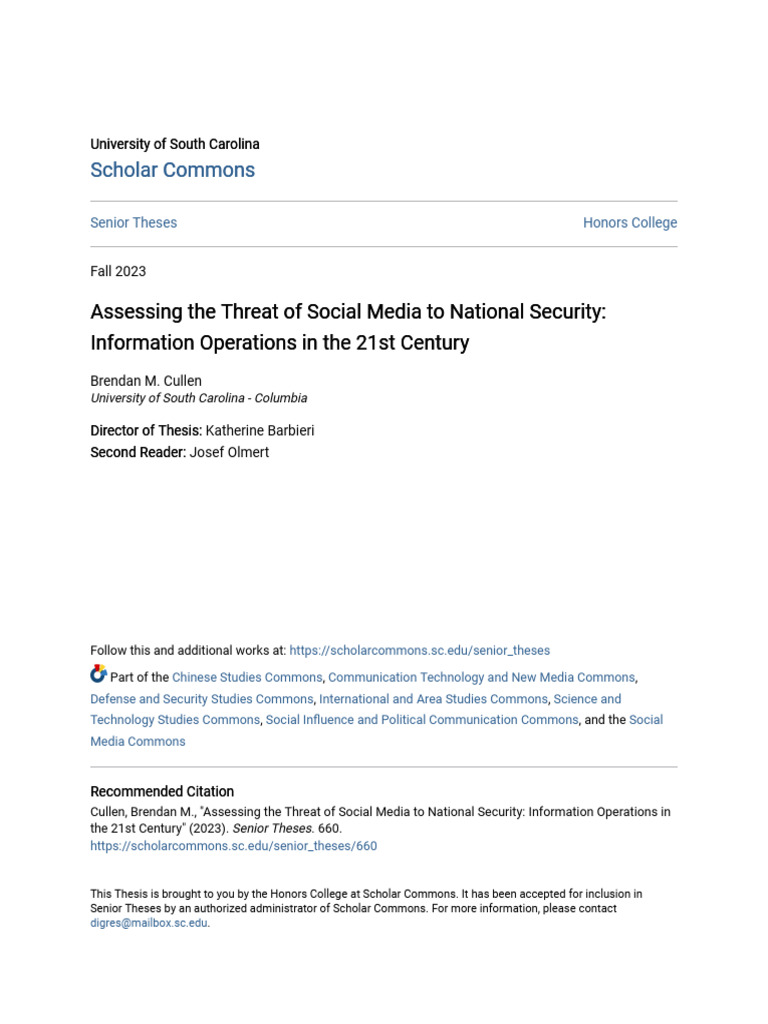 University of South Carolina
Scholar Commons

Senior Theses

Honors College

Fall 2023

Assessing the Threat of Social Media to National Security: Information Operations in the 21st Century

Brendan M. Cullen
University of South Carolina - Columbia

Director of Thesis: Katherine Barbieri
Second Reader: Josef Olmert

Follow this and additional works at: https://scholarcommons.sc.edu/senior_theses

Part of the Chinese Studies Commons, Communication Technology and New Media Commons, Defense and Security Studies Commons, International and Area Studies Commons, Science and Technology Studies Commons, Social Influence and Political Communication Commons, and the Social Media Commons

Recommended Citation
Cullen, Brendan M., "Assessing the Threat of Social Media to National Security: Information Operations in the 21st Century" (2023). Senior Theses. 660.
https://scholarcommons.sc.edu/senior_theses/660

This Thesis is brought to you by the Honors College at Scholar Commons. It has been accepted for inclusion in Senior Theses by an authorized administrator of Scholar Commons. For more information, please contact digres@mailbox.sc.edu.